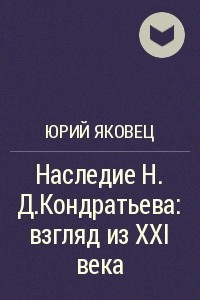 ЮРИЙ ЯКОВЕЦ

Наследие Н. Д.Кондратьева: взгляд из XXI века